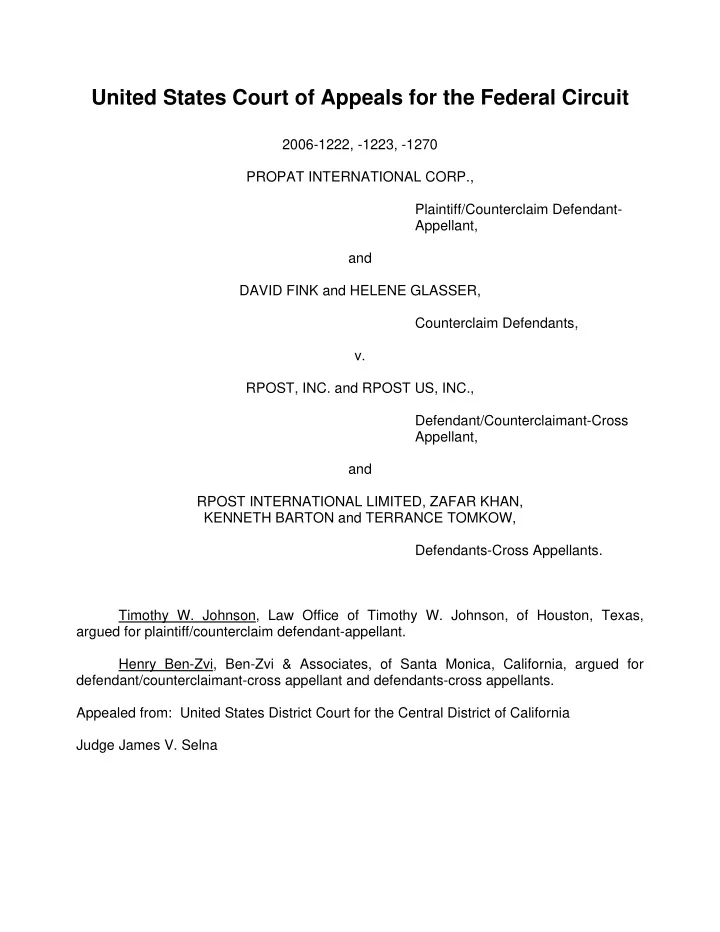 United States Court of Appeals for the Federal Circuit

2006-1222, -1223, -1270

PROPAT INTERNATIONAL CORP.,

Plaintiff/Counterclaim Defendant-Appellant,

and

DAVID FINK and HELENE GLASSER,

Counterclaim Defendants,

v.

RPOST, INC. and RPOST US, INC.,

Defendant/Counterclaimant-Cross Appellant,

and

RPOST INTERNATIONAL LIMITED, ZAFAR KHAN, KENNETH BARTON and TERRANCE TOMKOW,

Defendants-Cross Appellants.

Timothy W. Johnson, Law Office of Timothy W. Johnson, of Houston, Texas, argued for plaintiff/counterclaim defendant-appellant.

Henry Ben-Zvi, Ben-Zvi & Associates, of Santa Monica, California, argued for defendant/counterclaimant-cross appellant and defendants-cross appellants.

Appealed from: United States District Court for the Central District of California

Judge James V. Selna